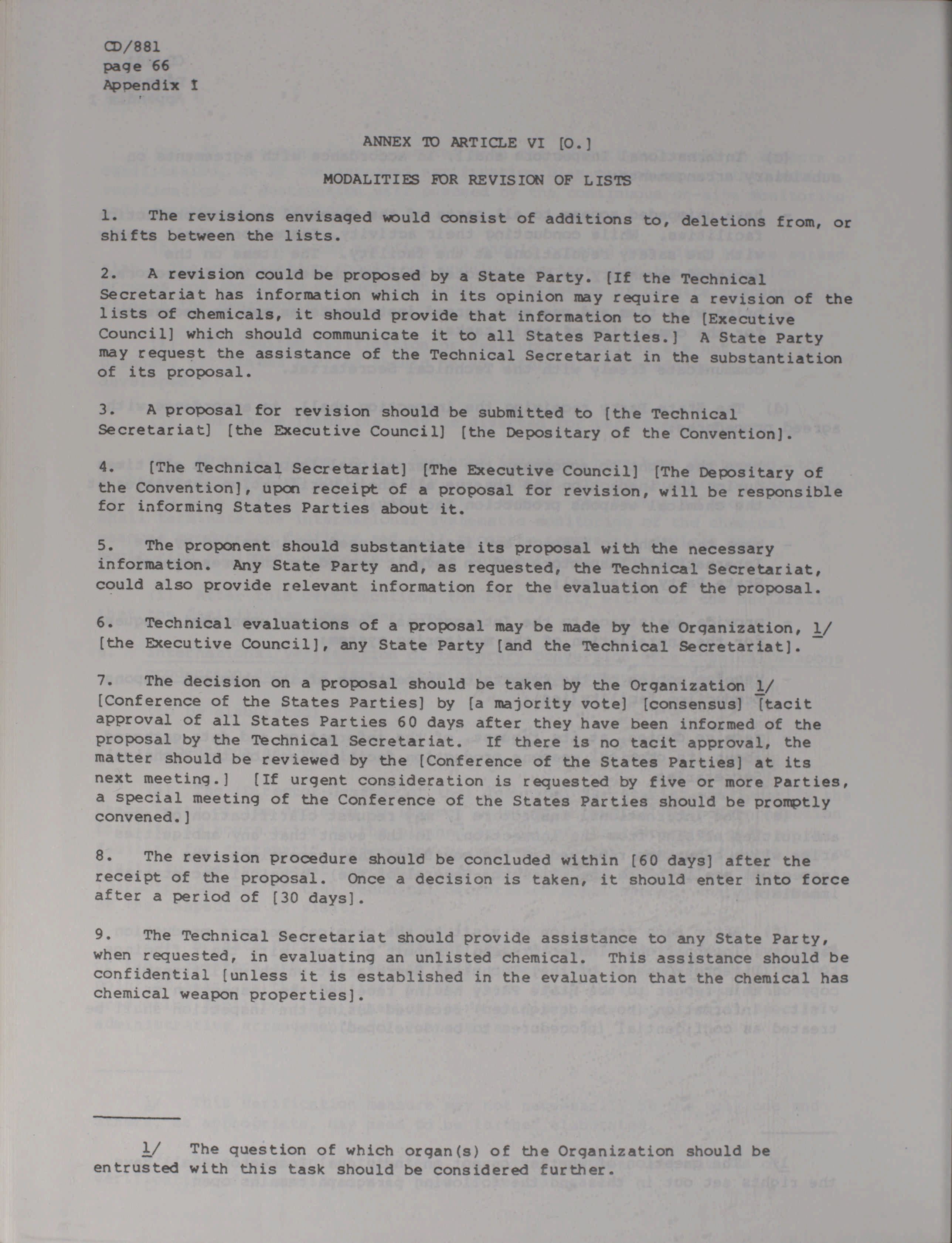 CD/881
page 66
Appendix I

ANNEX TO ARTICLE VI [O.]

MODALITIES FOR REVISION OF LISTS

1. The revisions envisaged would consist of additions to, deletions from, or shifts between the lists.

2. A revision could be proposed by a State Party. [If the Technical Secretariat has information which in its opinion may require a revision of the lists of chemicals, it should provide that information to the [Executive Council] which should communicate it to all States Parties.] A State Party may request the assistance of the Technical Secretariat in the substantiation of its proposal.

3. A proposal for revision should be submitted to [the Technical Secretariat] [the Executive Council] [the Depositary of the Convention].

4. [The Technical Secretariat] [The Executive Council] [The Depositary of the Convention], upon receipt of a proposal for revision, will be responsible for informing States Parties about it.

5. The proponent should substantiate its proposal with the necessary information. Any State Party and, as requested, the Technical Secretariat, could also provide relevant information for the evaluation of the proposal.

6. Technical evaluations of a proposal may be made by the Organization, 1/ [the Executive Council], any State Party [and the Technical Secretariat].

7. The decision on a proposal should be taken by the Organization 1/ [Conference of the States Parties] by [a majority vote] [consensus] [tacit approval of all States Parties 60 days after they have been informed of the proposal by the Technical Secretariat. If there is no tacit approval, the matter should be reviewed by the [Conference of the States Parties] at its next meeting.] [If urgent consideration is requested by five or more Parties, a special meeting of the Conference of the States Parties should be promptly convened.]

8. The revision procedure should be concluded within [60 days] after the receipt of the proposal. Once a decision is taken, it should enter into force after a period of [30 days].

9. The Technical Secretariat should provide assistance to any State Party, when requested, in evaluating an unlisted chemical. This assistance should be confidential [unless it is established in the evaluation that the chemical has chemical weapon properties].

1/ The question of which organ(s) of the Organization should be entrusted with this task should be considered further.